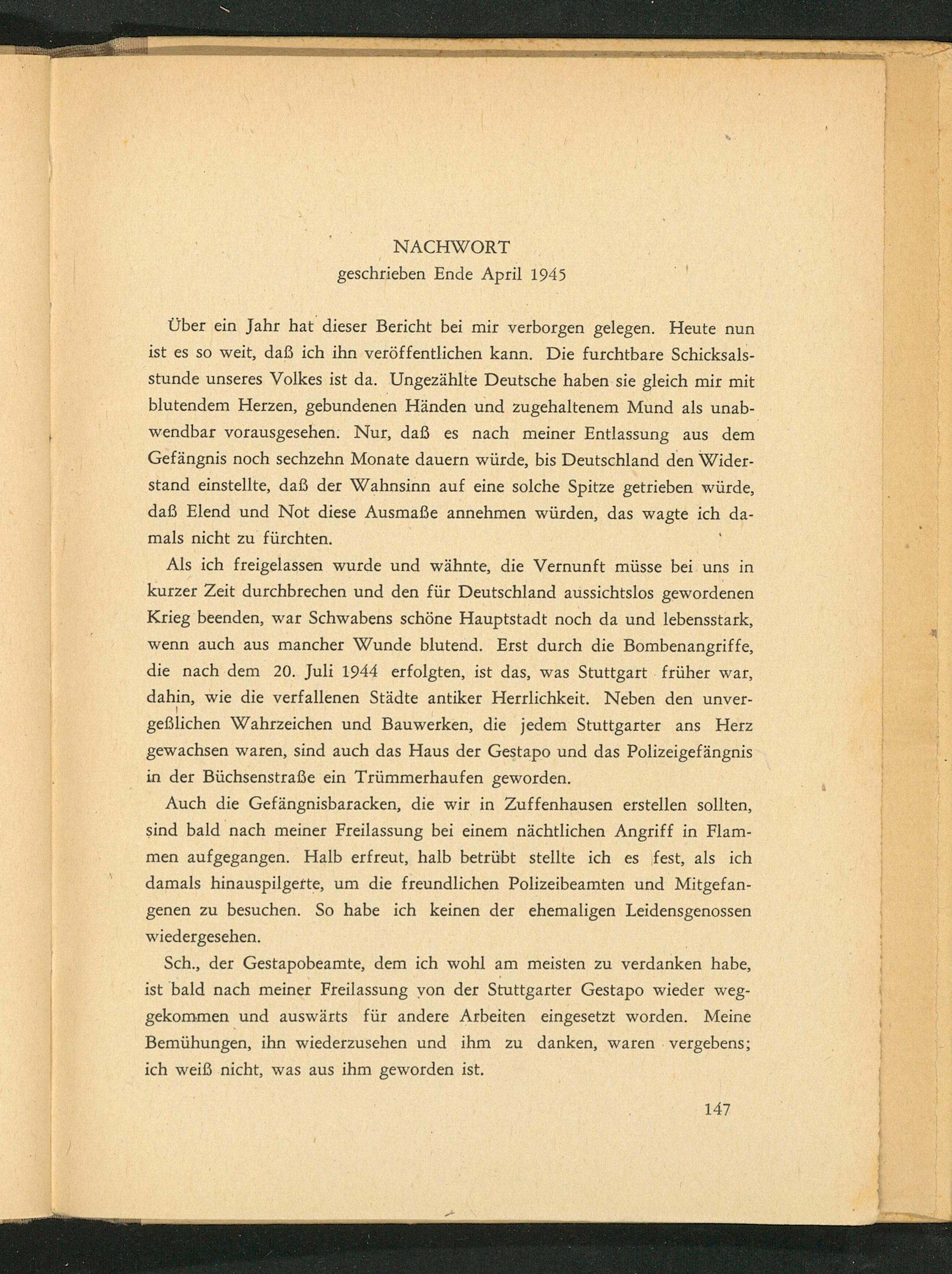 NACHWORT
geschrieben Ende April 1945

Über ein Jahr hat dieser Bericht bei mir verborgen gelegen. Heute nun ist es so weit, daß ich ihn veröffentlichen kann. Die furchtbare Schicksalsstunde unseres Volkes ist da. Ungezählte Deutsche haben sie gleich mir mit blutendem Herzen, gebundenen Händen und zugehaltenem Mund als unabwendbar vorausgesehen. Nur, daß es nach meiner Entlassung aus dem Gefängnis noch sechzehn Monate dauern würde, bis Deutschland den Widerstand einstellte, daß der Wahnsinn auf eine solche Spitze getrieben würde, daß Elend und Not diese Ausmaße annehmen würden, das wagte ich damals nicht zu fürchten.

Als ich freigelassen wurde und wähnte, die Vernunft müsse bei uns in kurzer Zeit durchbrechen und den für Deutschland aussichtslos gewordenen Krieg beenden, war Schwabens schöne Hauptstadt noch da und lebensstark, wenn auch aus mancher Wunde blutend. Erst durch die Bombenangriffe, die nach dem 20. Juli 1944 erfolgten, ist das, was Stuttgart früher war, dahin, wie die verfallenen Städte antiker Herrlichkeit. Neben den unvergeßlichen Wahrzeichen und Bauwerken, die jedem Stuttgarter ans Herz gewachsen waren, sind auch das Haus der Gestapo und das Polizeigefängnis in der Büchsenstraße ein Trümmerhaufen geworden.

Auch die Gefängnisbaracken, die wir in Zuffenhausen erstellen sollten, sind bald nach meiner Freilassung bei einem nächtlichen Angriff in Flammen aufgegangen. Halb erfreut, halb betrübt stellte ich es fest, als ich damals hinauspilgerte, um die freundlichen Polizeibeamten und Mitgefangenen zu besuchen. So habe ich keinen der ehemaligen Leidensgenossen wiedergesehen.

Sch., der Gestapobeamte, dem ich wohl am meisten zu verdanken habe, ist bald nach meiner Freilassung von der Stuttgarter Gestapo wieder weggekommen und auswärts für andere Arbeiten eingesetzt worden. Meine Bemühungen, ihn wiederzusehen und ihm zu danken, waren vergebens; ich weiß nicht, was aus ihm geworden ist.

147